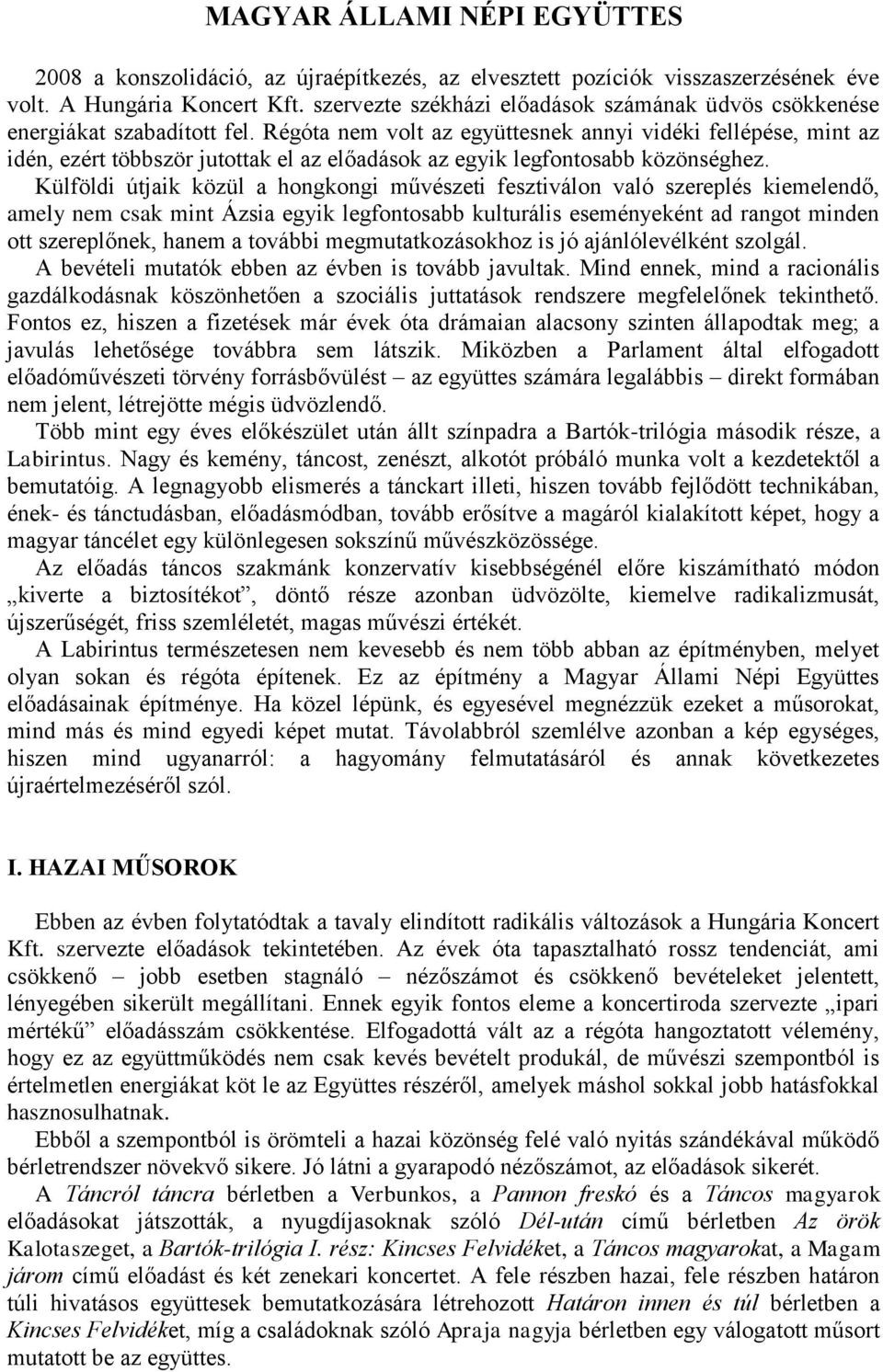 MAGYAR ÁLLAMI NÉPI EGYÜTTES

2008 a konszolidáció, az újraépítkezés, az elvesztett pozíciók visszaszerzésének éve volt. A Hungária Koncert Kft. szervezte székházi előadások számának üdvös csökkenése energiákat szabadított fel. Régóta nem volt az együttesnek annyi vidéki fellépése, mint az idén, ezért többször jutottak el az előadások az egyik legfontosabb közönséghez.

Külföldi útjaik közül a hongkongi művészeti fesztiválon való szereplés kiemelendő, amely nem csak mint Ázsia egyik legfontosabb kulturális eseményeként ad rangot minden ott szereplőnek, hanem a további megmutatkozásokhoz is jó ajánlólevélként szolgál.

A bevételi mutatók ebben az évben is tovább javultak. Mind ennek, mind a racionális gazdálkodásnak köszönhetően a szociális juttatások rendszere megfelelőnek tekinthető. Fontos ez, hiszen a fizetések már évek óta drámaian alacsony szinten állapodtak meg; a javulás lehetősége továbbra sem látszik. Miközben a Parlament által elfogadott előadóművészeti törvény forrásbővülést – az együttes számára legalábbis – direkt formában nem jelent, létrejötte mégis üdvözlendő.

Több mint egy éves előkészület után állt színpadra a Bartók-trilógia második része, a Labirintus. Nagy és kemény, táncost, zenészt, alkotót próbáló munka volt a kezdetektől a bemutatóig. A legnagyobb elismerés a tánckart illeti, hiszen tovább fejlődött technikában, ének- és tánctudásban, előadásmódban, tovább erősítve a magáról kialakított képet, hogy a magyar táncélet egy különlegesen sokszínű művészközössége.

Az előadás táncos szakmánk konzervatív kisebbségénél előre kiszámítható módon „kiverte a biztosítékot”, döntő része azonban üdvözölte, kiemelve radikalizmusát, újszerűségét, friss szemléletét, magas művészi értékét.

A Labirintus természetesen nem kevesebb és nem több abban az építményben, melyet olyan sokan és régóta építenek. Ez az építmény a Magyar Állami Népi Együttes előadásainak építménye. Ha közel lépünk, és egyesével megnézzük ezeket a műsorokat, mind más és mind egyedi képet mutat. Távolabbról szemlélve azonban a kép egységes, hiszen mind ugyanarról: a hagyomány felmutatásáról és annak következetes újraértelmezéséről szól.

I. HAZAI MŰSOROK

Ebben az évben folytatódtak a tavaly elindított radikális változások a Hungária Koncert Kft. szervezte előadások tekintetében. Az évek óta tapasztalható rossz tendenciát, ami csökkenő – jobb esetben stagnáló – nézőszámot és csökkenő bevételeket jelentett, lényegében sikerült megállítani. Ennek egyik fontos eleme a koncertiroda szervezte „ipari mértékű” előadásszám csökkentése. Elfogadottá vált az a régóta hangoztatott vélemény, hogy ez az együttműködés nem csak kevés bevételt produkál, de művészi szempontból is értelmetlen energiákat köt le az Együttes részéről, amelyek máshol sokkal jobb hatásfokkal hasznosulhatnak.

Ebből a szempontból is örömteli a hazai közönség felé való nyitás szándékával működő bérletrendszer növekvő sikere. Jó látni a gyarapodó nézőszámot, az előadások sikerét.

A Táncról táncra bérletben a Verbunkos, a Pannon freskó és a Táncos magyarok előadásokat játszották, a nyugdíjasoknak szóló Dél-után című bérletben Az örök Kalotaszeget, a Bartók-trilógia I. rész: Kincses Felvidéket, a Táncos magyarokat, a Magam járom című előadást és két zenekari koncertet. A fele részben hazai, fele részben határon túli hivatásos együttesek bemutatkozására létrehozott Határon innen és túl bérletben a Kincses Felvidéket, míg a családoknak szóló Apraja nagyja bérletben egy válogatott műsort mutatott be az együttes.